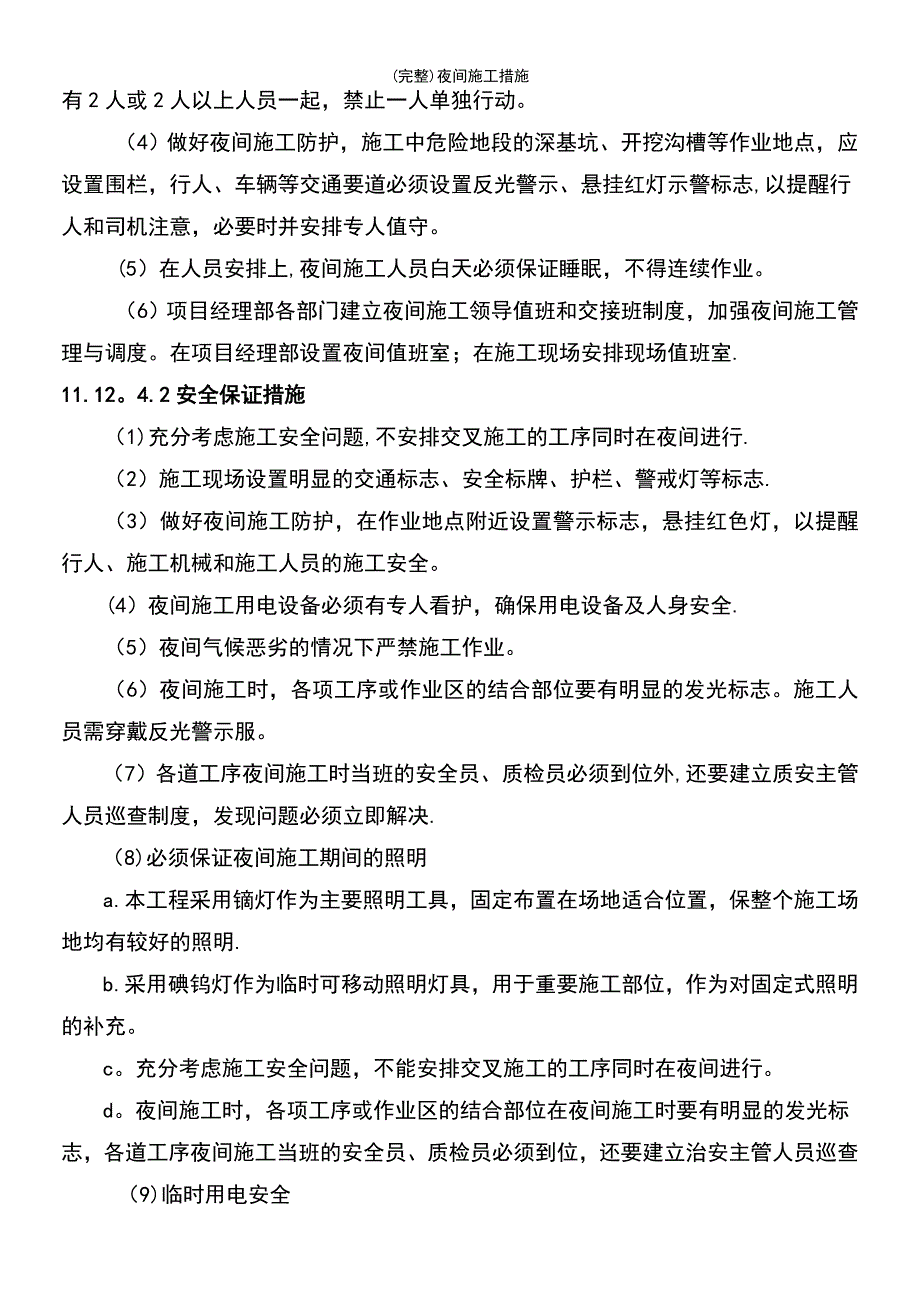 (完整)夜间施工措施

有 2 人或 2 人以上人员一起，禁止一人单独行动。

（4）做好夜间施工防护，施工中危险地段的深基坑、开挖沟槽等作业地点，应设置围栏，行人、车辆等交通要道必须设置反光警示、悬挂红灯示警标志,以提醒行人和司机注意，必要时并安排专人值守。

（5）在人员安排上,夜间施工人员白天必须保证睡眠，不得连续作业。

（6）项目经理部各部门建立夜间施工领导值班和交接班制度，加强夜间施工管理与调度。在项目经理部设置夜间值班室；在施工现场安排现场值班室.

11.12。4.2 安全保证措施

(1)充分考虑施工安全问题,不安排交叉施工的工序同时在夜间进行.

（2）施工现场设置明显的交通标志、安全标牌、护栏、警戒灯等标志.

（3）做好夜间施工防护，在作业地点附近设置警示标志，悬挂红色灯，以提醒行人、施工机械和施工人员的施工安全。

（4）夜间施工用电设备必须有专人看护，确保用电设备及人身安全.

（5）夜间气候恶劣的情况下严禁施工作业。

（6）夜间施工时，各项工序或作业区的结合部位要有明显的发光标志。施工人员需穿戴反光警示服。

（7）各道工序夜间施工时当班的安全员、质检员必须到位外,还要建立质安主管人员巡查制度，发现问题必须立即解决.

(8)必须保证夜间施工期间的照明

a.本工程采用镝灯作为主要照明工具，固定布置在场地适合位置，保整个施工场地均有较好的照明.

b.采用碘钨灯作为临时可移动照明灯具，用于重要施工部位，作为对固定式照明的补充。

c。充分考虑施工安全问题，不能安排交叉施工的工序同时在夜间进行。

d。夜间施工时，各项工序或作业区的结合部位在夜间施工时要有明显的发光标志，各道工序夜间施工当班的安全员、质检员必须到位，还要建立治安主管人员巡查

(9)临时用电安全